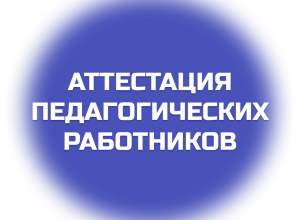 АТТЕСТАЦИЯ ПЕДАГОГИЧЕСКИХ РАБОТНИКОВ